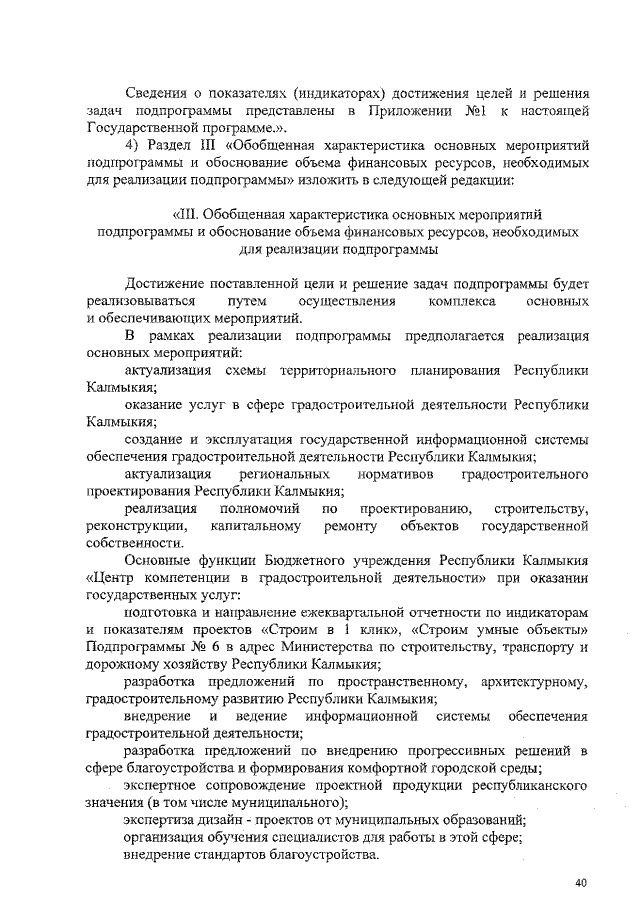 Сведения о показателях (индикаторах) достижения целей и решения задач подпрограммы представлены в Приложении №1 к настоящей Государственной программе.».

4) Раздел III «Обобщенная характеристика основных мероприятий подпрограммы и обоснование объема финансовых ресурсов, необходимых для реализации подпрограммы» изложить в следующей редакции:

«III. Обобщенная характеристика основных мероприятий подпрограммы и обоснование объема финансовых ресурсов, необходимых для реализации подпрограммы

Достижение поставленной цели и решение задач подпрограммы будет реализовываться путем осуществления комплекса основных и обеспечивающих мероприятий.

В рамках реализации подпрограммы предполагается реализация основных мероприятий:

актуализация схемы территориального планирования Республики Калмыкия;

оказание услуг в сфере градостроительной деятельности Республики Калмыкия;

создание и эксплуатация государственной информационной системы обеспечения градостроительной деятельности Республики Калмыкия;

актуализация региональных нормативов градостроительного проектирования Республики Калмыкия;

реализация полномочий по проектированию, строительству, реконструкции, капитальному ремонту объектов государственной собственности.

Основные функции Бюджетного учреждения Республики Калмыкия «Центр компетенции в градостроительной деятельности» при оказании государственных услуг:

подготовка и направление ежеквартальной отчетности по индикаторам и показателям проектов «Строим в 1 клик», «Строим умные объекты» Подпрограммы № 6 в адрес Министерства по строительству, транспорту и дорожному хозяйству Республики Калмыкия;

разработка предложений по пространственному, архитектурному, градостроительному развитию Республики Калмыкия;

внедрение и ведение информационной системы обеспечения градостроительной деятельности;

разработка предложений по внедрению прогрессивных решений в сфере благоустройства и формирования комфортной городской среды;

экспертное сопровождение проектной продукции республиканского значения (в том числе муниципального);

экспертиза дизайн - проектов от муниципальных образований;

организация обучения специалистов для работы в этой сфере;

внедрение стандартов благоустройства.

40